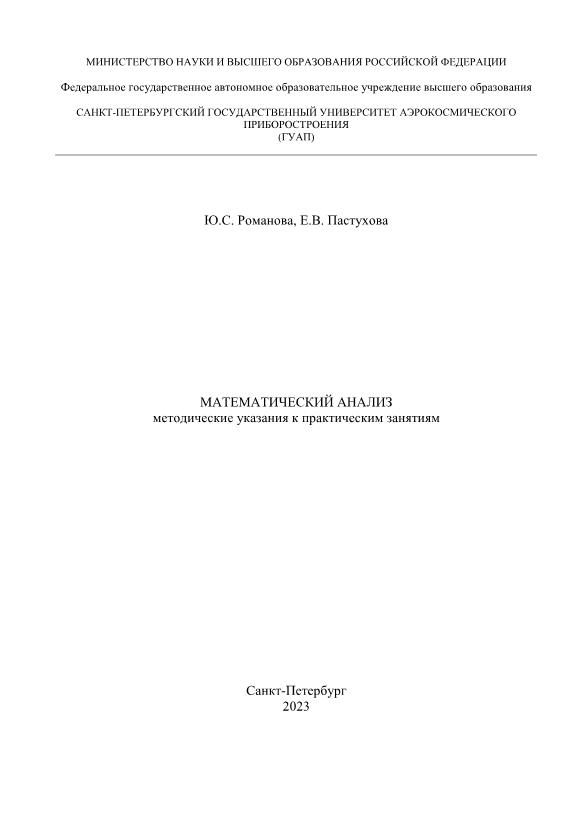 МИНИСТЕРСТВО НАУКИ И ВЫСШЕГО ОБРАЗОВАНИЯ РОССИЙСКОЙ ФЕДЕРАЦИИ

Федеральное государственное автономное образовательное учреждение высшего образования

САНКТ-ПЕТЕРБУРГСКИЙ ГОСУДАРСТВЕННЫЙ УНИВЕРСИТЕТ АЭРОКОСМИЧЕСКОГО ПРИБОРОСТРОЕНИЯ
(ГУАП)

Ю.С. Романова, Е.В. Пастухова

МАТЕМАТИЧЕСКИЙ АНАЛИЗ
методические указания к практическим занятиям

Санкт-Петербург
2023